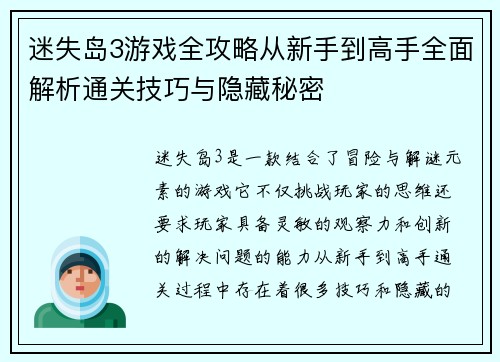 迷失岛3游戏全攻略从新手到高手全面解析通关技巧与隐藏秘密

迷失岛3是一款结合了冒险与解谜元素的游戏它不仅挑战玩家的思维还要求玩家具备灵敏的观察力和创新的解决问题的能力从新手到高手通关过程中存在着很多技巧和隐藏的